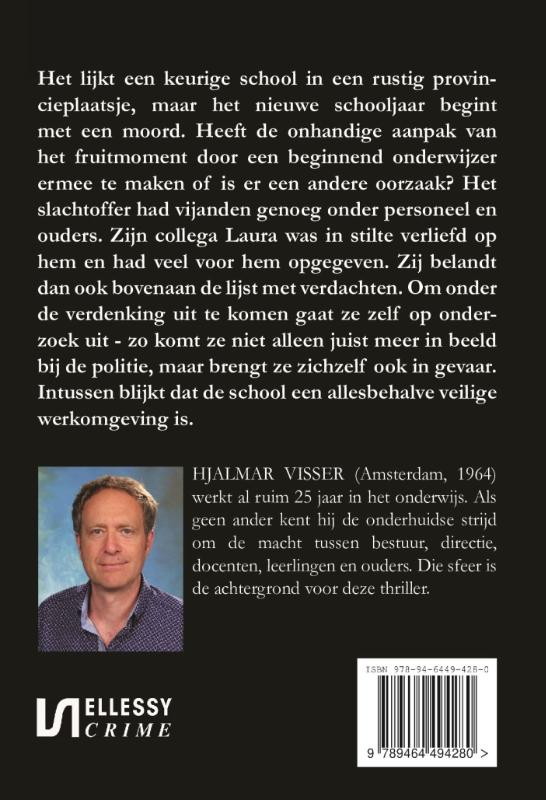 Het lijkt een keurige school in een rustig provincieplaatsje, maar het nieuwe schooljaar begint met een moord. Heeft de onhandige aanpak van het fruitmoment door een beginnend onderwijzer ermee te maken of is er een andere oorzaak? Het slachtoffer had vijanden genoeg onder personeel en ouders. Zijn collega Laura was in stilte verliefd op hem en had veel voor hem opgegeven. Zij belandt dan ook bovenaan de lijst met verdachten. Om onder de verdenking uit te komen gaat ze zelf op onderzoek uit - zo komt ze niet alleen juist meer in beeld bij de politie, maar brengt ze zichzelf ook in gevaar. Intussen blijkt dat de school een allesbehalve veilige werkomgeving is.

HJALMAR VISSER (Amsterdam, 1964) werkt al ruim 25 jaar in het onderwijs. Als geen ander kent hij de onderhuidse strijd om de macht tussen bestuur, directie, docenten, leerlingen en ouders. Die sfeer is de achtergrond voor deze thriller.

ELLESSY
CRIME

ISBN 978-94-6449-428-0

9 789464 494280 >